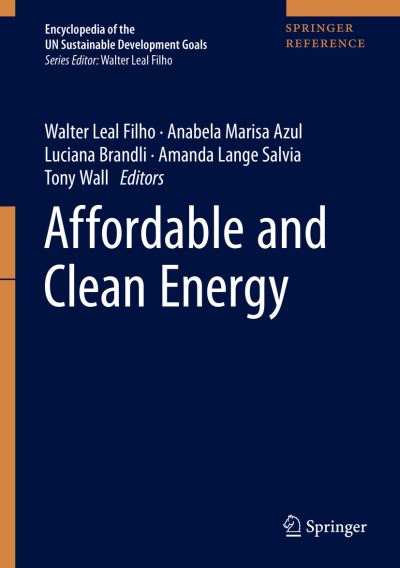 Encyclopedia of the
UN Sustainable Development Goals
Series Editor: Walter Leal Filho

SPRINGER
REFERENCE

Walter Leal Filho · Anabela Marisa Azul
Luciana Brandli · Amanda Lange Salvia
Tony Wall Editors

Affordable and
Clean Energy

Springer